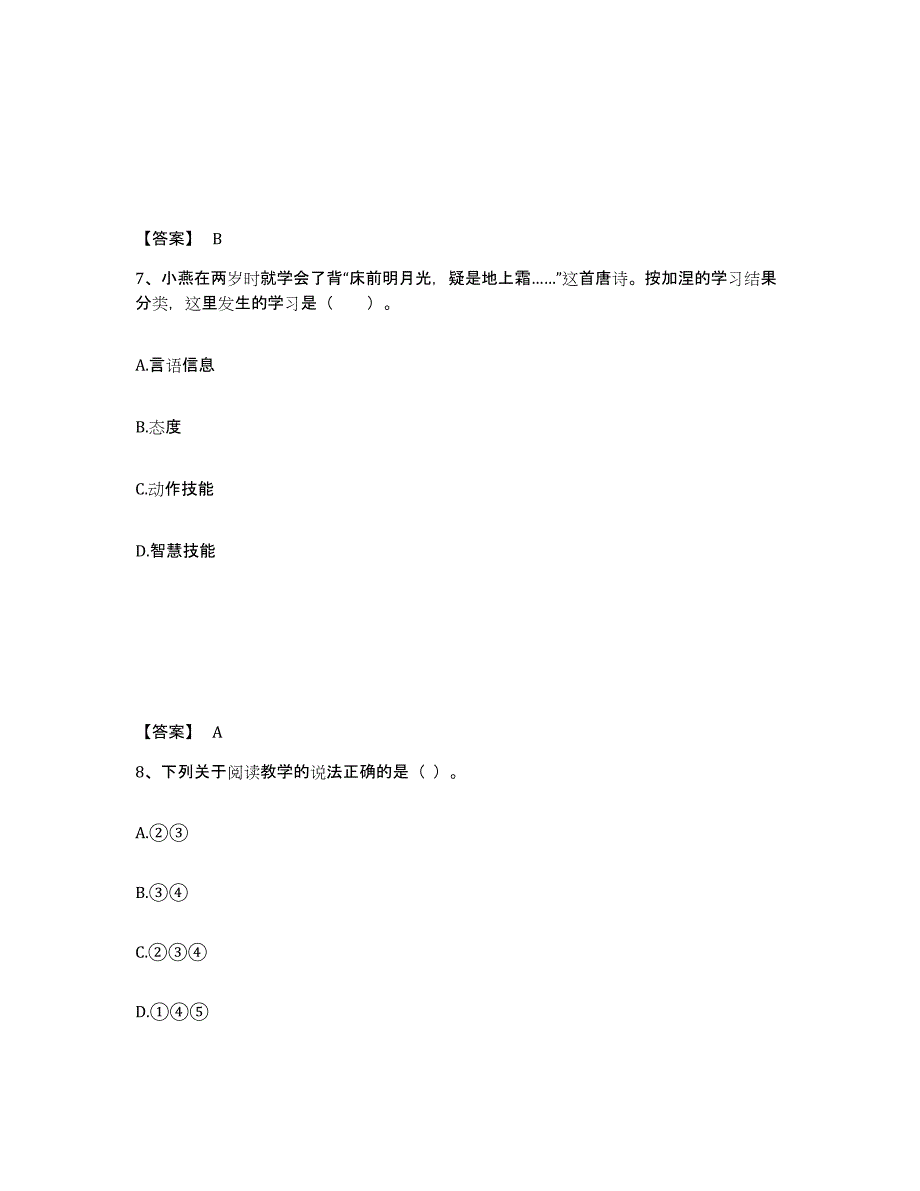 【答案】 B

7、小燕在两岁时就学会了背“床前明月光，疑是地上霜……”这首唐诗。按加涅的学习结果分类，这里发生的学习是（　　）。

A.言语信息

B.态度

C.动作技能

D.智慧技能

【答案】 A

8、下列关于阅读教学的说法正确的是（ ）。

A.②③

B.③④

C.②③④

D.①④⑤